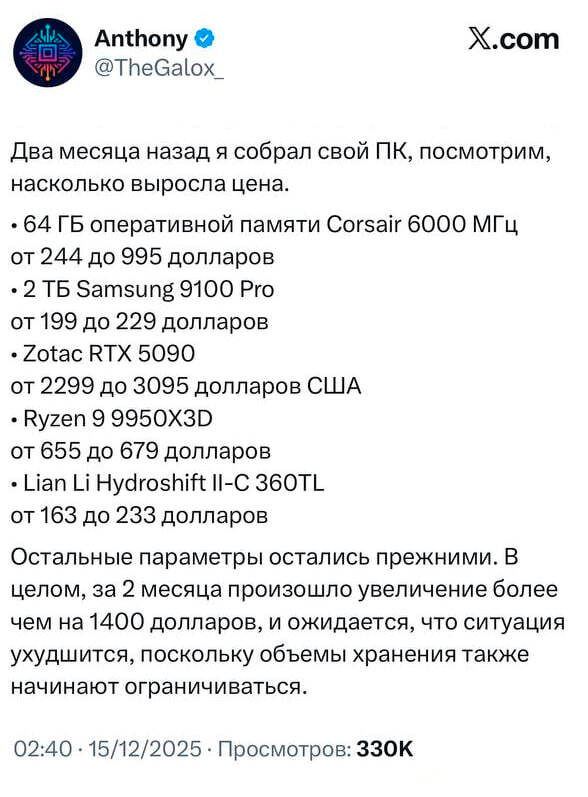 Anthony
@TheGalox_

𝕏.com

Два месяца назад я собрал свой ПК, посмотрим, насколько выросла цена.

• 64 ГБ оперативной памяти Corsair 6000 МГц
от 244 до 995 долларов
• 2 ТБ Samsung 9100 Pro
от 199 до 229 долларов
• Zotac RTX 5090
от 2299 до 3095 долларов США
• Ryzen 9 9950X3D
от 655 до 679 долларов
• Lian Li Hydroshift II-C 360TL
от 163 до 233 долларов

Остальные параметры остались прежними. В целом, за 2 месяца произошло увеличение более чем на 1400 долларов, и ожидается, что ситуация ухудшится, поскольку объемы хранения также начинают ограничиваться.

02:40 · 15/12/2025 · Просмотров: 330K